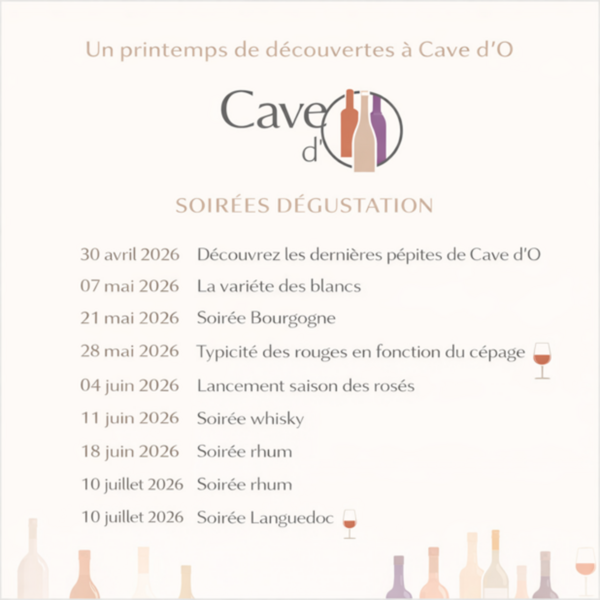 Un printemps de découvertes à Cave d'O

Cave d'

SOIRÉES DÉGUSTATION

30 avril 2026 Découvrez les dernières pépites de Cave d'O
07 mai 2026 La variéte des blancs
21 mai 2026 Soirée Bourgogne
28 mai 2026 Typicité des rouges en fonction du cépage
04 juin 2026 Lancement saison des rosés
11 juin 2026 Soirée whisky
18 juin 2026 Soirée rhum
10 juillet 2026 Soirée rhum
10 juillet 2026 Soirée Languedoc